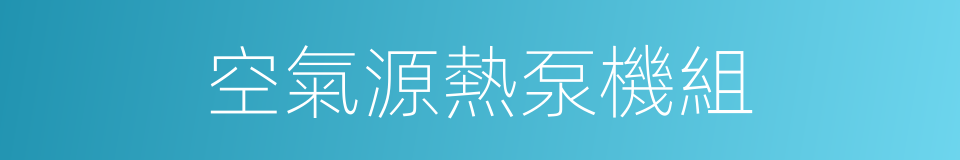 空氣源熱泵機組